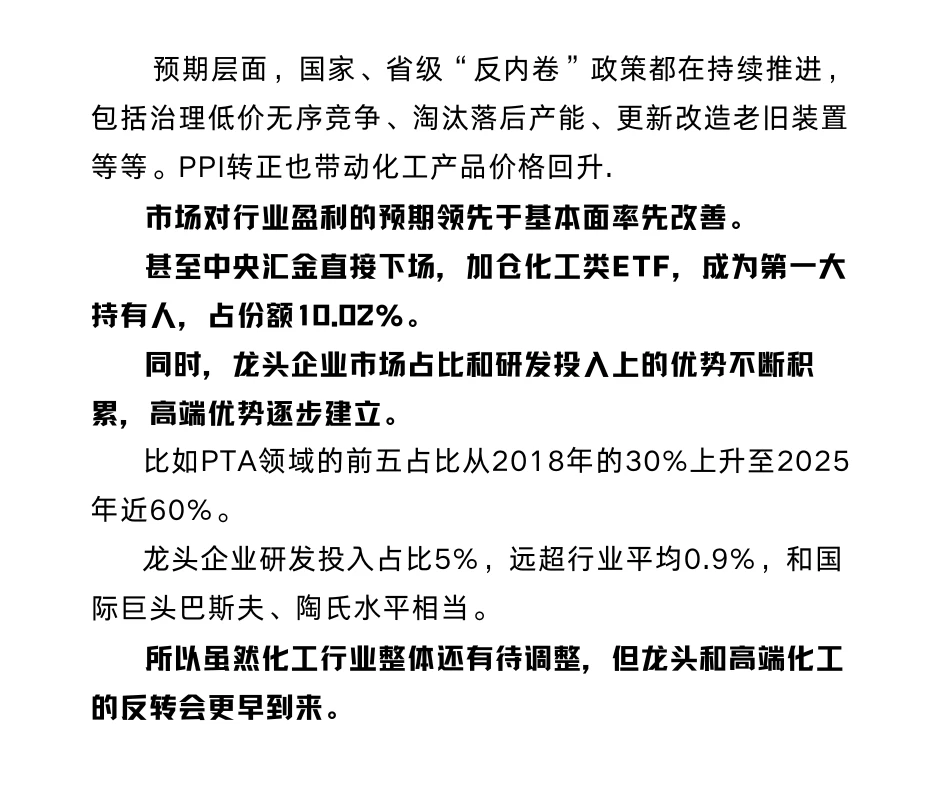 预期层面，国家、省级“反内卷”政策都在持续推进，包括治理低价无序竞争、淘汰落后产能、更新改造老旧装置等等。PPI转正也带动化工产品价格回升.

市场对行业盈利的预期领先于基本面率先改善。

甚至中央汇金直接下场，加仓化工类ETF，成为第一大持有人，占份额10.02%。

同时，龙头企业市场占比和研发投入上的优势不断积累，高端优势逐步建立。

比如PTA领域的前五占比从2018年的30%上升至2025年近60%。

龙头企业研发投入占比5%，远超行业平均0.9%，和国际巨头巴斯夫、陶氏水平相当。

所以虽然化工行业整体还有待调整，但龙头和高端化工的反转会更早到来。